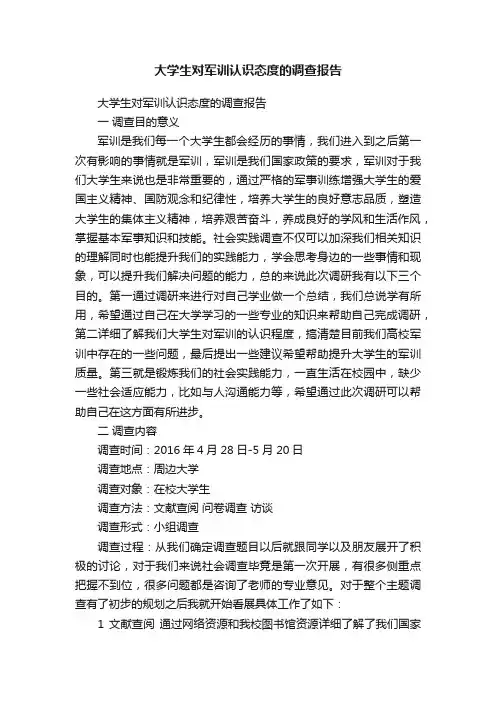 大学生对军训认识态度的调查报告

大学生对军训认识态度的调查报告

一 调查目的意义

军训是我们每一个大学生都会经历的事情，我们进入到之后第一次有影响的事情就是军训，军训是我们国家政策的要求，军训对于我们大学生来说也是非常重要的，通过严格的军事训练增强大学生的爱国主义精神、国防观念和纪律性，培养大学生的良好意志品质，塑造大学生的集体主义精神，培养艰苦奋斗，养成良好的学风和生活作风，掌握基本军事知识和技能。社会实践调查不仅可以加深我们相关知识的理解同时也能提升我们的实践能力，学会思考身边的一些事情和现象，可以提升我们解决问题的能力，总的来说此次调研我有以下三个目的。第一通过调研来进行对自己学业做一个总结，我们总说学有所用，希望通过自己在大学学习的一些专业的知识来帮助自己完成调研，第二详细了解我们大学生对军训的认识程度，搞清楚目前我们高校军训中存在的一些问题，最后提出一些建议希望帮助提升大学生的军训质量。第三就是锻炼我们的社会实践能力，一直生活在校园中，缺少一些社会适应能力，比如与人沟通能力等，希望通过此次调研可以帮助自己在这方面有所进步。

二 调查内容

调查时间：2016 年 4 月 28 日-5 月 20 日

调查地点：周边大学

调查对象：在校大学生

调查方法：文献查阅 问卷调查 访谈

调查形式：小组调查

调查过程：从我们确定调查题目以后就跟同学以及朋友展开了积极的讨论，对于我们来说社会调查毕竟是第一次开展，有很多侧重点把握不到位，很多问题都是咨询了老师的专业意见。对于整个主题调查有了初步的规划之后我就开始着展具体工作了如下：

1 文献查阅 通过网络资源和我校图书馆资源详细了解了我们国家